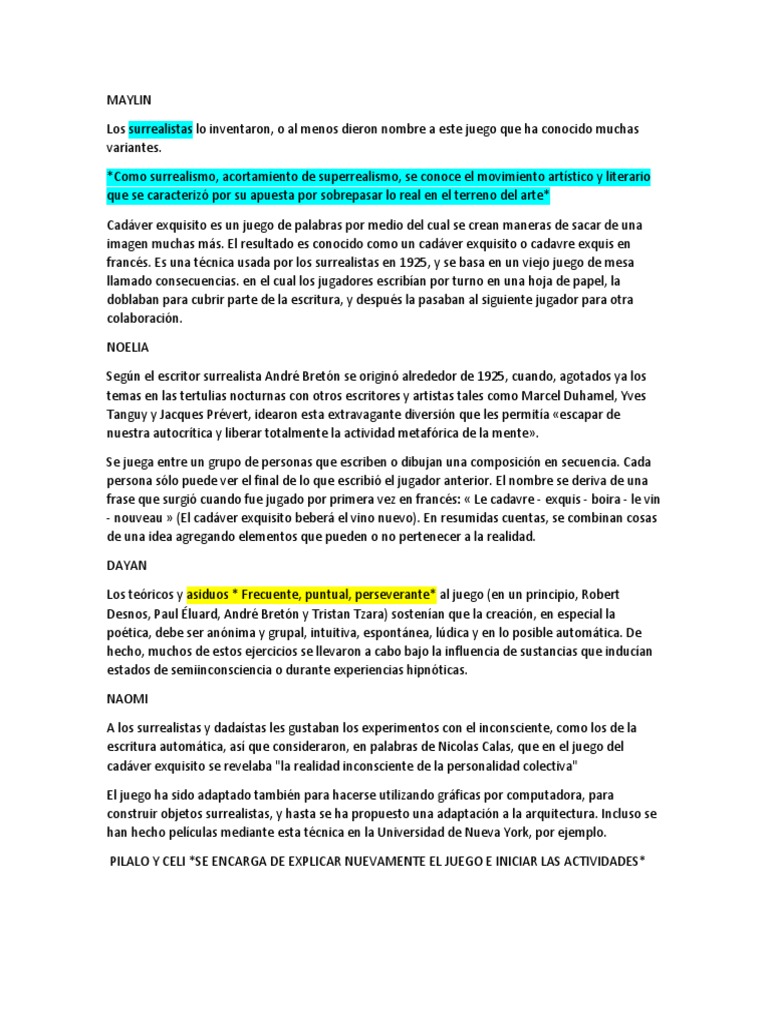 MAYLIN

Los surrealistas lo inventaron, o al menos dieron nombre a este juego que ha conocido muchas variantes.

*Como surrealismo, acortamiento de superrealismo, se conoce el movimiento artístico y literario que se caracterizó por su apuesta por sobrepasar lo real en el terreno del arte*

Cadáver exquisito es un juego de palabras por medio del cual se crean maneras de sacar de una imagen muchas más. El resultado es conocido como un cadáver exquisito o cadavre exquis en francés. Es una técnica usada por los surrealistas en 1925, y se basa en un viejo juego de mesa llamado consecuencias. en el cual los jugadores escribían por turno en una hoja de papel, la doblaban para cubrir parte de la escritura, y después la pasaban al siguiente jugador para otra colaboración.

NOELIA

Según el escritor surrealista André Bretón se originó alrededor de 1925, cuando, agotados ya los temas en las tertulias nocturnas con otros escritores y artistas tales como Marcel Duhamel, Yves Tanguy y Jacques Prévert, idearon esta extravagante diversión que les permitía «escapar de nuestra autocrítica y liberar totalmente la actividad metafórica de la mente».

Se juega entre un grupo de personas que escriben o dibujan una composición en secuencia. Cada persona sólo puede ver el final de lo que escribió el jugador anterior. El nombre se deriva de una frase que surgió cuando fue jugado por primera vez en francés: « Le cadavre - exquis - boira - le vin - nouveau » (El cadáver exquisito beberá el vino nuevo). En resumidas cuentas, se combinan cosas de una idea agregando elementos que pueden o no pertenecer a la realidad.

DAYAN

Los teóricos y asiduos * Frecuente, puntual, perseverante* al juego (en un principio, Robert Desnos, Paul Éluard, André Bretón y Tristan Tzara) sostenían que la creación, en especial la poética, debe ser anónima y grupal, intuitiva, espontánea, lúdica y en lo posible automática. De hecho, muchos de estos ejercicios se llevaron a cabo bajo la influencia de sustancias que inducían estados de semiinconsciencia o durante experiencias hipnóticas.

NAOMI

A los surrealistas y dadaístas les gustaban los experimentos con el inconsciente, como los de la escritura automática, así que consideraron, en palabras de Nicolas Calas, que en el juego del cadáver exquisito se revelaba "la realidad inconsciente de la personalidad colectiva"

El juego ha sido adaptado también para hacerse utilizando gráficas por computadora, para construir objetos surrealistas, y hasta se ha propuesto una adaptación a la arquitectura. Incluso se han hecho películas mediante esta técnica en la Universidad de Nueva York, por ejemplo.

PILALO Y CELI *SE ENCARGA DE EXPLICAR NUEVAMENTE EL JUEGO E INICIAR LAS ACTIVIDADES*